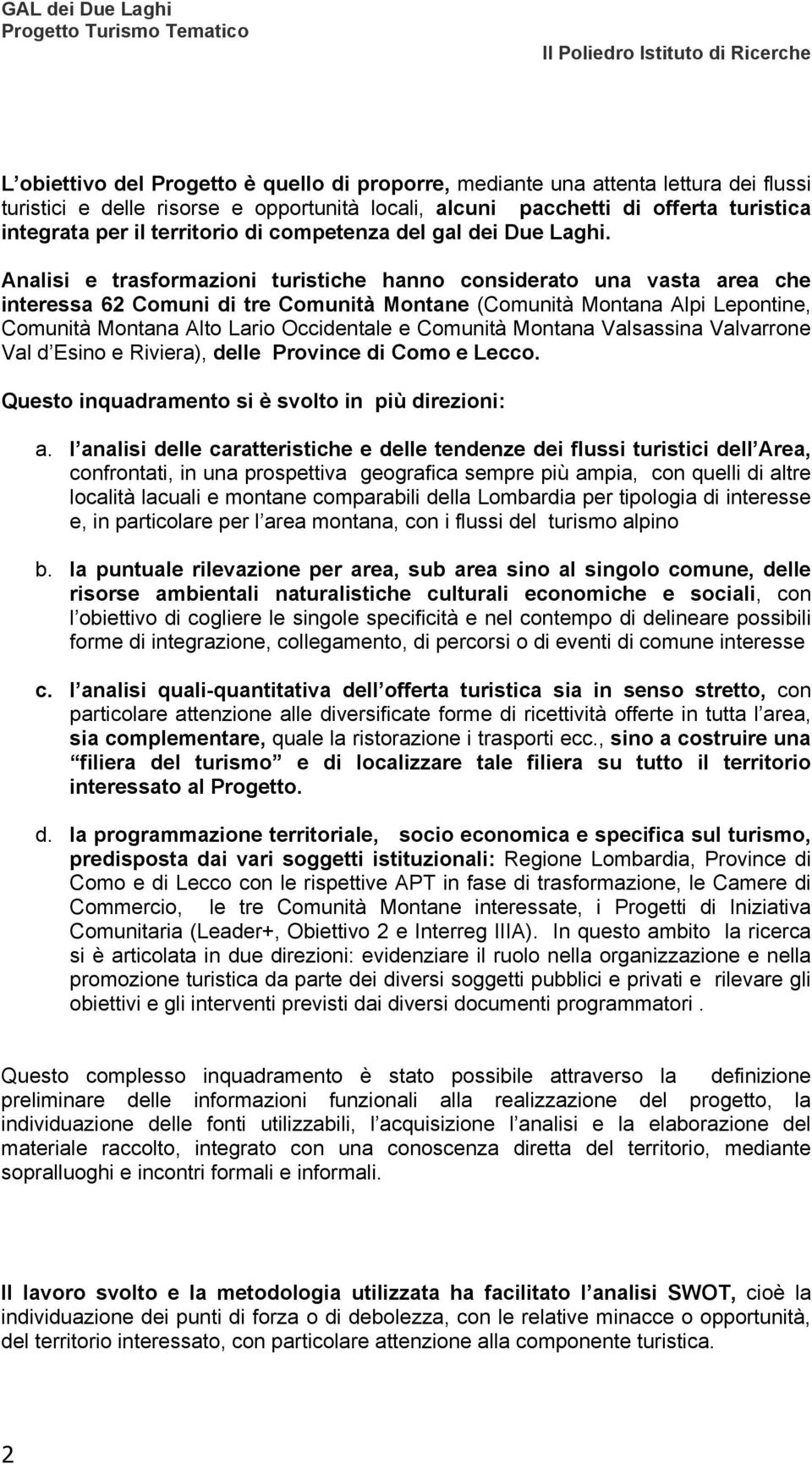 GAL dei Due Laghi
Progetto Turismo Tematico
Il Poliedro Istituto di Ricerche

L obiettivo del Progetto è quello di proporre, mediante una attenta lettura dei flussi turistici e delle risorse e opportunità locali, alcuni pacchetti di offerta turistica integrata per il territorio di competenza del gal dei Due Laghi.

Analisi e trasformazioni turistiche hanno considerato una vasta area che interessa 62 Comuni di tre Comunità Montane (Comunità Montana Alpi Lepontine, Comunità Montana Alto Lario Occidentale e Comunità Montana Valsassina Valvarrone Val d Esino e Riviera), delle Province di Como e Lecco.

Questo inquadramento si è svolto in più direzioni:

a. l analisi delle caratteristiche e delle tendenze dei flussi turistici dell Area, confrontati, in una prospettiva geografica sempre più ampia, con quelli di altre località lacuali e montane comparabili della Lombardia per tipologia di interesse e, in particolare per l area montana, con i flussi del turismo alpino

b. la puntuale rilevazione per area, sub area sino al singolo comune, delle risorse ambientali naturalistiche culturali economiche e sociali, con l obiettivo di cogliere le singole specificità e nel contempo di delineare possibili forme di integrazione, collegamento, di percorsi o di eventi di comune interesse

c. l analisi quali-quantitativa dell offerta turistica sia in senso stretto, con particolare attenzione alle diversificate forme di ricettività offerte in tutta l area, sia complementare, quale la ristorazione i trasporti ecc., sino a costruire una filiera del turismo e di localizzare tale filiera su tutto il territorio interessato al Progetto.

d. la programmazione territoriale, socio economica e specifica sul turismo, predisposta dai vari soggetti istituzionali: Regione Lombardia, Province di Como e di Lecco con le rispettive APT in fase di trasformazione, le Camere di Commercio, le tre Comunità Montane interessate, i Progetti di Iniziativa Comunitaria (Leader+, Obiettivo 2 e Interreg IIIA). In questo ambito la ricerca si è articolata in due direzioni: evidenziare il ruolo nella organizzazione e nella promozione turistica da parte dei diversi soggetti pubblici e privati e rilevare gli obiettivi e gli interventi previsti dai diversi documenti programmatori .

Questo complesso inquadramento è stato possibile attraverso la definizione preliminare delle informazioni funzionali alla realizzazione del progetto, la individuazione delle fonti utilizzabili, l acquisizione l analisi e la elaborazione del materiale raccolto, integrato con una conoscenza diretta del territorio, mediante sopralluoghi e incontri formali e informali.

Il lavoro svolto e la metodologia utilizzata ha facilitato l analisi SWOT, cioè la individuazione dei punti di forza o di debolezza, con le relative minacce o opportunità, del territorio interessato, con particolare attenzione alla componente turistica.

2